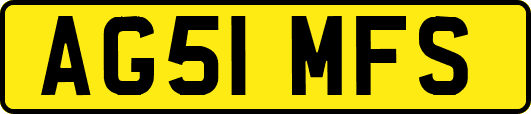 AG51 MFS